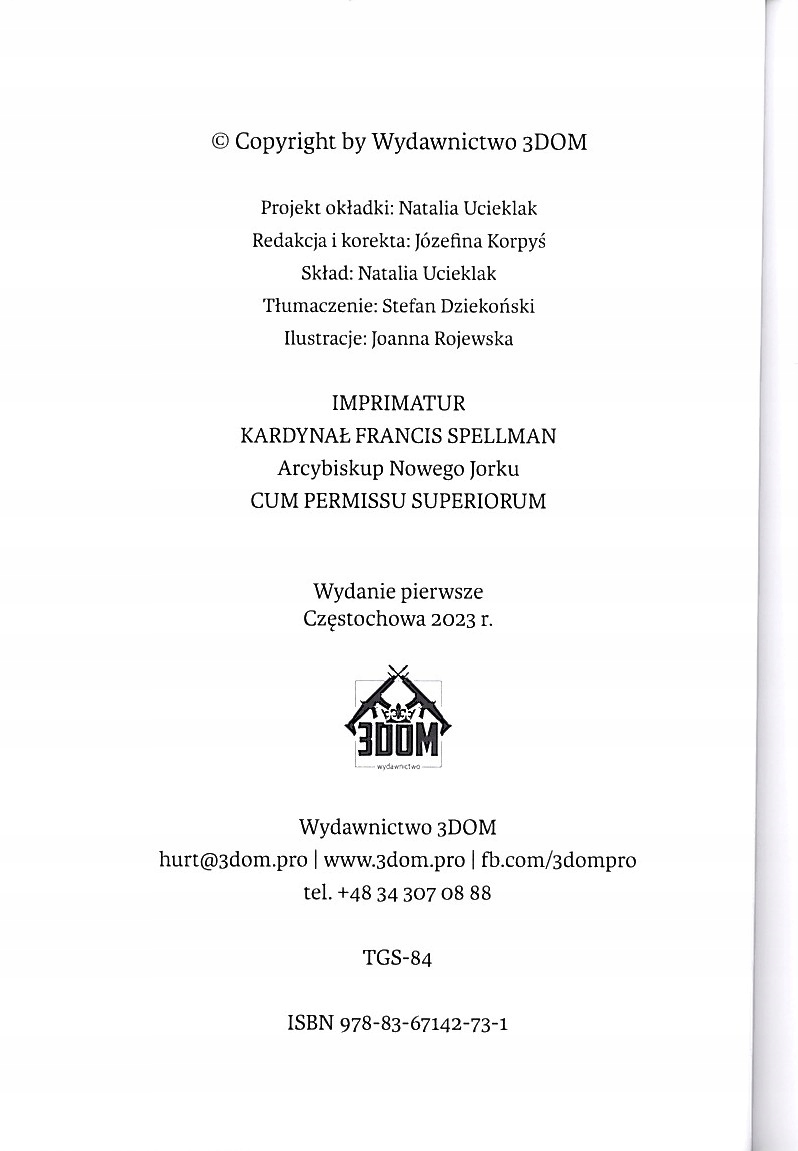 © Copyright by Wydawnictwo 3DOM

Projekt okładki: Natalia Ucieklak
Redakcja i korekta: Józefina Korpyś
Skład: Natalia Ucieklak
Tłumaczenie: Stefan Dziekoński
Ilustracje: Joanna Rojewska

IMPRIMATUR
KARDYNAŁ FRANCIS SPELLMAN
Arcybiskup Nowego Jorku
CUM PERMISSU SUPERIORUM

Wydanie pierwsze
Częstochowa 2023 r.

3DOM
wydawnictwo

Wydawnictwo 3DOM
hurt@3dom.pro | www.3dom.pro | fb.com/3dompro
tel. +48 34 307 08 88

TGS-84

ISBN 978-83-67142-73-1